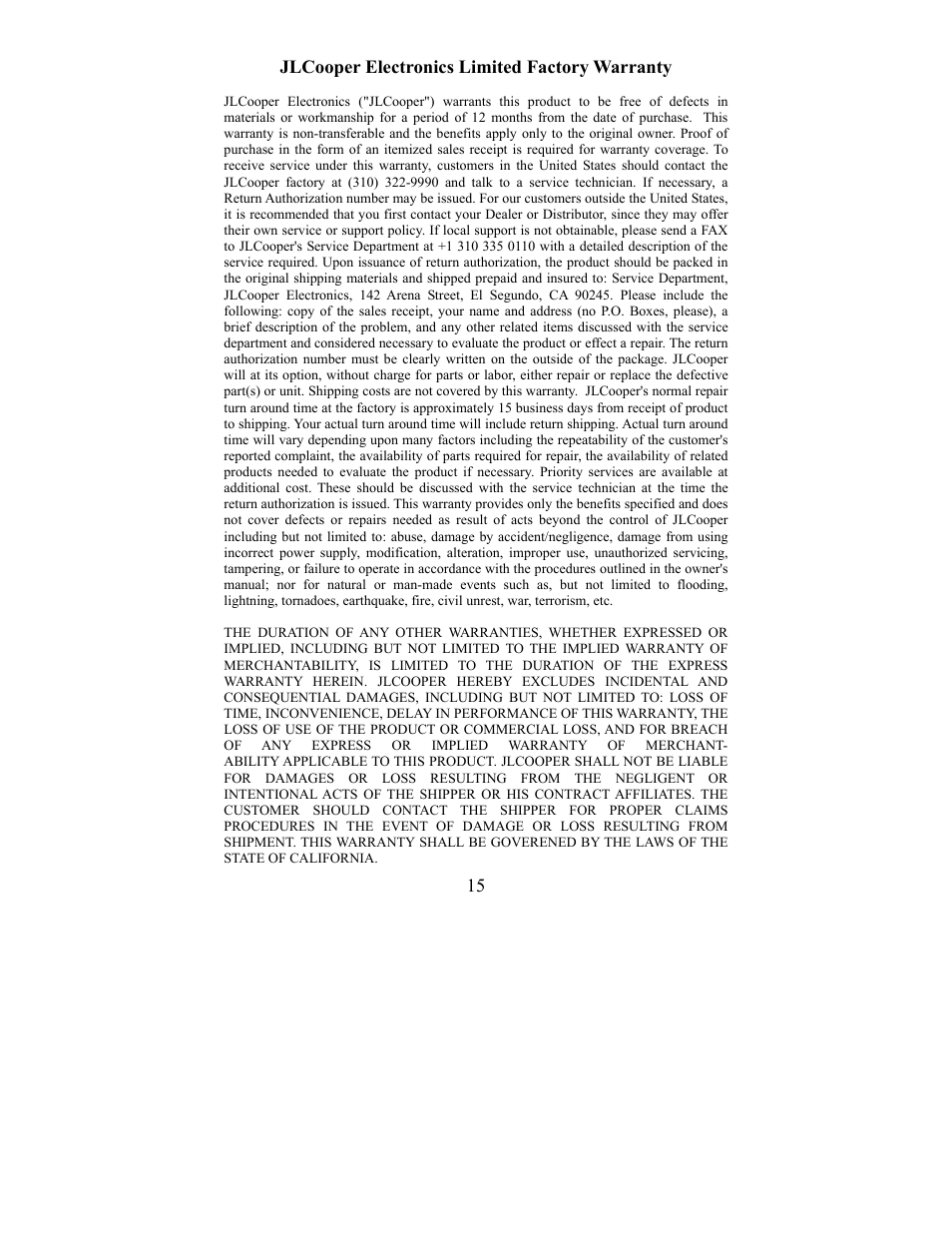 JLCooper Electronics Limited Factory Warranty

JLCooper Electronics ("JLCooper") warrants this product to be free of defects in materials or workmanship for a period of 12 months from the date of purchase. This warranty is non-transferable and the benefits apply only to the original owner. Proof of purchase in the form of an itemized sales receipt is required for warranty coverage. To receive service under this warranty, customers in the United States should contact the JLCooper factory at (310) 322-9990 and talk to a service technician. If necessary, a Return Authorization number may be issued. For our customers outside the United States, it is recommended that you first contact your Dealer or Distributor, since they may offer their own service or support policy. If local support is not obtainable, please send a FAX to JLCooper's Service Department at +1 310 335 0110 with a detailed description of the service required. Upon issuance of return authorization, the product should be packed in the original shipping materials and shipped prepaid and insured to: Service Department, JLCooper Electronics, 142 Arena Street, El Segundo, CA 90245. Please include the following: copy of the sales receipt, your name and address (no P.O. Boxes, please), a brief description of the problem, and any other related items discussed with the service department and considered necessary to evaluate the product or effect a repair. The return authorization number must be clearly written on the outside of the package. JLCooper will at its option, without charge for parts or labor, either repair or replace the defective part(s) or unit. Shipping costs are not covered by this warranty. JLCooper's normal repair turn around time at the factory is approximately 15 business days from receipt of product to shipping. Your actual turn around time will include return shipping. Actual turn around time will vary depending upon many factors including the repeatability of the customer's reported complaint, the availability of parts required for repair, the availability of related products needed to evaluate the product if necessary. Priority services are available at additional cost. These should be discussed with the service technician at the time the return authorization is issued. This warranty provides only the benefits specified and does not cover defects or repairs needed as result of acts beyond the control of JLCooper including but not limited to: abuse, damage by accident/negligence, damage from using incorrect power supply, modification, alteration, improper use, unauthorized servicing, tampering, or failure to operate in accordance with the procedures outlined in the owner's manual; nor for natural or man-made events such as, but not limited to flooding, lightning, tornadoes, earthquake, fire, civil unrest, war, terrorism, etc.

THE DURATION OF ANY OTHER WARRANTIES, WHETHER EXPRESSED OR IMPLIED, INCLUDING BUT NOT LIMITED TO THE IMPLIED WARRANTY OF MERCHANTABILITY, IS LIMITED TO THE DURATION OF THE EXPRESS WARRANTY HEREIN. JLCOOPER HEREBY EXCLUDES INCIDENTAL AND CONSEQUENTIAL DAMAGES, INCLUDING BUT NOT LIMITED TO: LOSS OF TIME, INCONVENIENCE, DELAY IN PERFORMANCE OF THIS WARRANTY, THE LOSS OF USE OF THE PRODUCT OR COMMERCIAL LOSS, AND FOR BREACH OF ANY EXPRESS OR IMPLIED WARRANTY OF MERCHANTABILITY APPLICABLE TO THIS PRODUCT. JLCOOPER SHALL NOT BE LIABLE FOR DAMAGES OR LOSS RESULTING FROM THE NEGLIGENT OR INTENTIONAL ACTS OF THE SHIPPER OR HIS CONTRACT AFFILIATES. THE CUSTOMER SHOULD CONTACT THE SHIPPER FOR PROPER CLAIMS PROCEDURES IN THE EVENT OF DAMAGE OR LOSS RESULTING FROM SHIPMENT. THIS WARRANTY SHALL BE GOVERENED BY THE LAWS OF THE STATE OF CALIFORNIA.

15